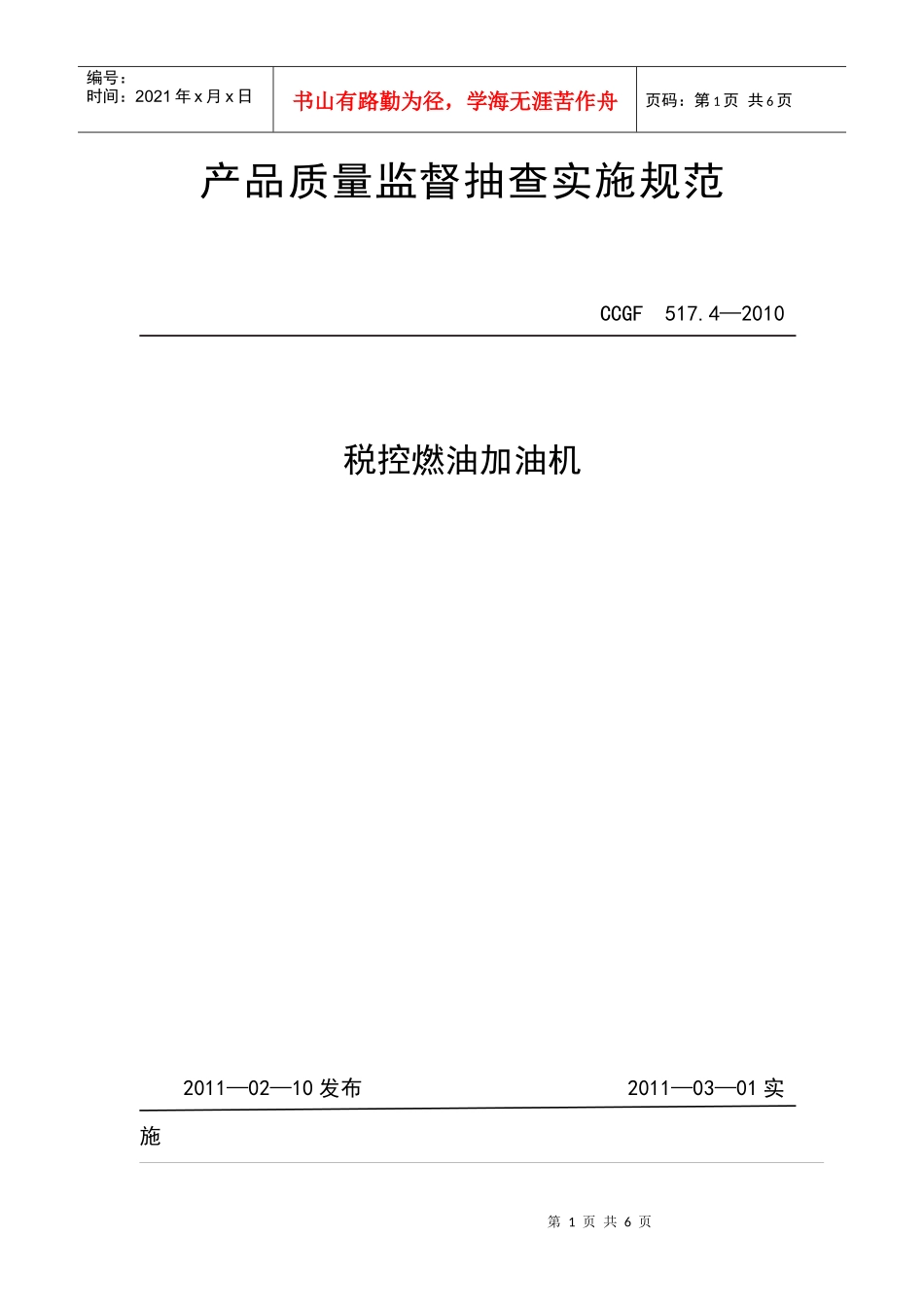 编号：
时间：2021 年 x 月 x 日

书山有路勤为径，学海无涯苦作舟

页码：第 1 页 共 6 页

产品质量监督抽查实施规范

CCGF 517.4—2010

税控燃油加油机

2011—02—10 发布

2011—03—01 实施

第 1 页 共 6 页